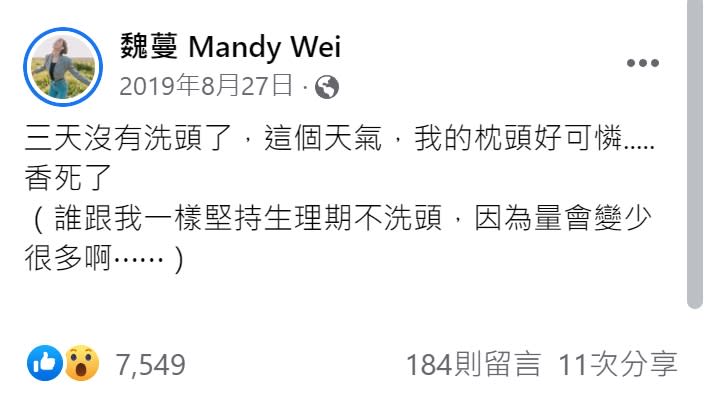 魏蔓 Mandy Wei
2019年8月27日 ·

三天沒有洗頭了，這個天氣，我的枕頭好可憐.....香死了
（誰跟我一樣堅持生理期不洗頭，因為量會變少很多啊……）

7,549
184則留言 11次分享